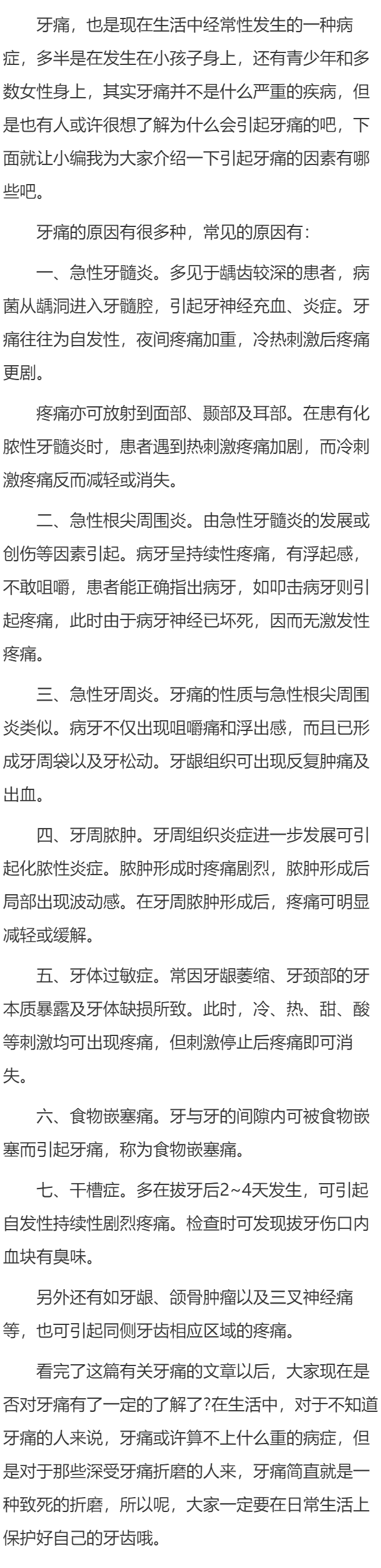 牙痛，也是现在生活中经常性发生的一种病症，多半是在发生在小孩子身上，还有青少年和多数女性身上，其实牙痛并不是什么严重的疾病，但是也有人或许很想了解为什么会引起牙痛的吧，下面就让小编我为大家介绍一下引起牙痛的因素有哪些吧。

牙痛的原因有很多种，常见的原因有：

一、急性牙髓炎。多见于龋齿较深的患者，病菌从龋洞进入牙髓腔，引起牙神经充血、炎症。牙痛往往为自发性，夜间疼痛加重，冷热刺激后疼痛更剧。

疼痛亦可放射到面部、颞部及耳部。在患有化脓性牙髓炎时，患者遇到热刺激疼痛加剧，而冷刺激疼痛反而减轻或消失。

二、急性根尖周围炎。由急性牙髓炎的发展或创伤等因素引起。病牙呈持续性疼痛，有浮起感，不敢咀嚼，患者能正确指出病牙，如叩击病牙则引起疼痛，此时由于病牙神经已坏死，因而无激发性疼痛。

三、急性牙周炎。牙痛的性质与急性根尖周围炎类似。病牙不仅出现咀嚼痛和浮出感，而且已形成牙周袋以及牙松动。牙龈组织可出现反复肿痛及出血。

四、牙周脓肿。牙周组织炎症进一步发展可引起化脓性炎症。脓肿形成时疼痛剧烈，脓肿形成后局部出现波动感。在牙周脓肿形成后，疼痛可明显减轻或缓解。

五、牙体过敏症。常因牙龈萎缩、牙颈部的牙本质暴露及牙体缺损所致。此时，冷、热、甜、酸等刺激均可出现疼痛，但刺激停止后疼痛即可消失。

六、食物嵌塞痛。牙与牙的间隙内可被食物嵌塞而引起牙痛，称为食物嵌塞痛。

七、干槽症。多在拔牙后2~4天发生，可引起自发性持续性剧烈疼痛。检查时可发现拔牙伤口内血块有臭味。

另外还有如牙龈、颌骨肿瘤以及三叉神经痛等，也可引起同侧牙齿相应区域的疼痛。

看完了这篇有关牙痛的文章以后，大家现在是否对牙痛有了一定的了解了?在生活中，对于不知道牙痛的人来说，牙痛或许算不上什么重的病症，但是对于那些深受牙痛折磨的人来，牙痛简直就是一种致死的折磨，所以呢，大家一定要在日常生活上保护好自己的牙齿哦。